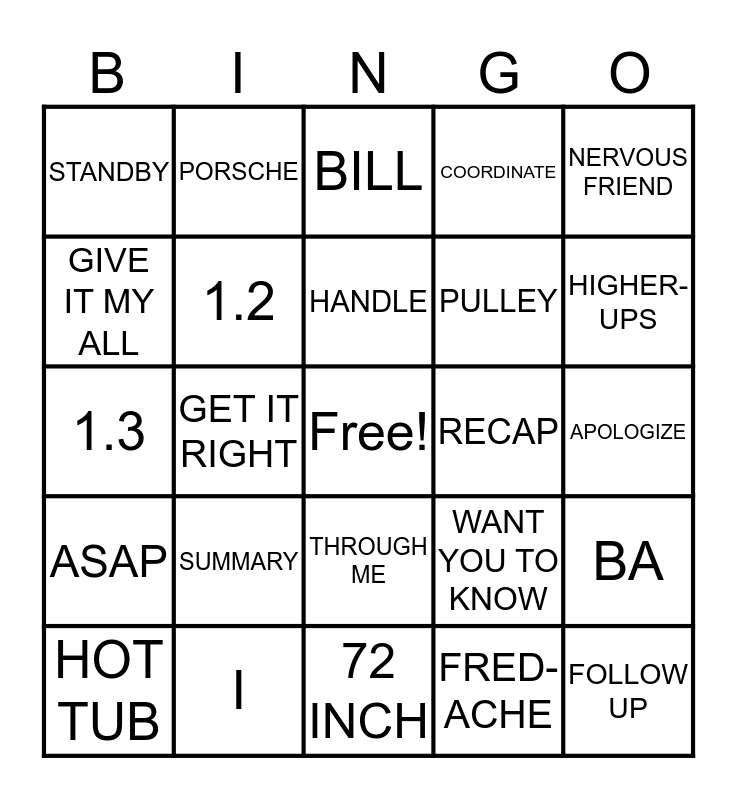 | B | I | N | G | O |
|---|---|---|---|---|
| STANDBY | PORSCHE | BILL | COORDINATE | NERVOUS FRIEND |
| GIVE IT MY ALL | 1.2 | HANDLE | PULLEY | HIGHER-UPS |
| 1.3 | GET IT RIGHT | Free! | RECAP | APOLOGIZE |
| ASAP | SUMMARY | THROUGH ME | WANT YOU TO KNOW | BA |
| HOT TUB | I | 72 INCH | FRED-ACHE | FOLLOW UP |